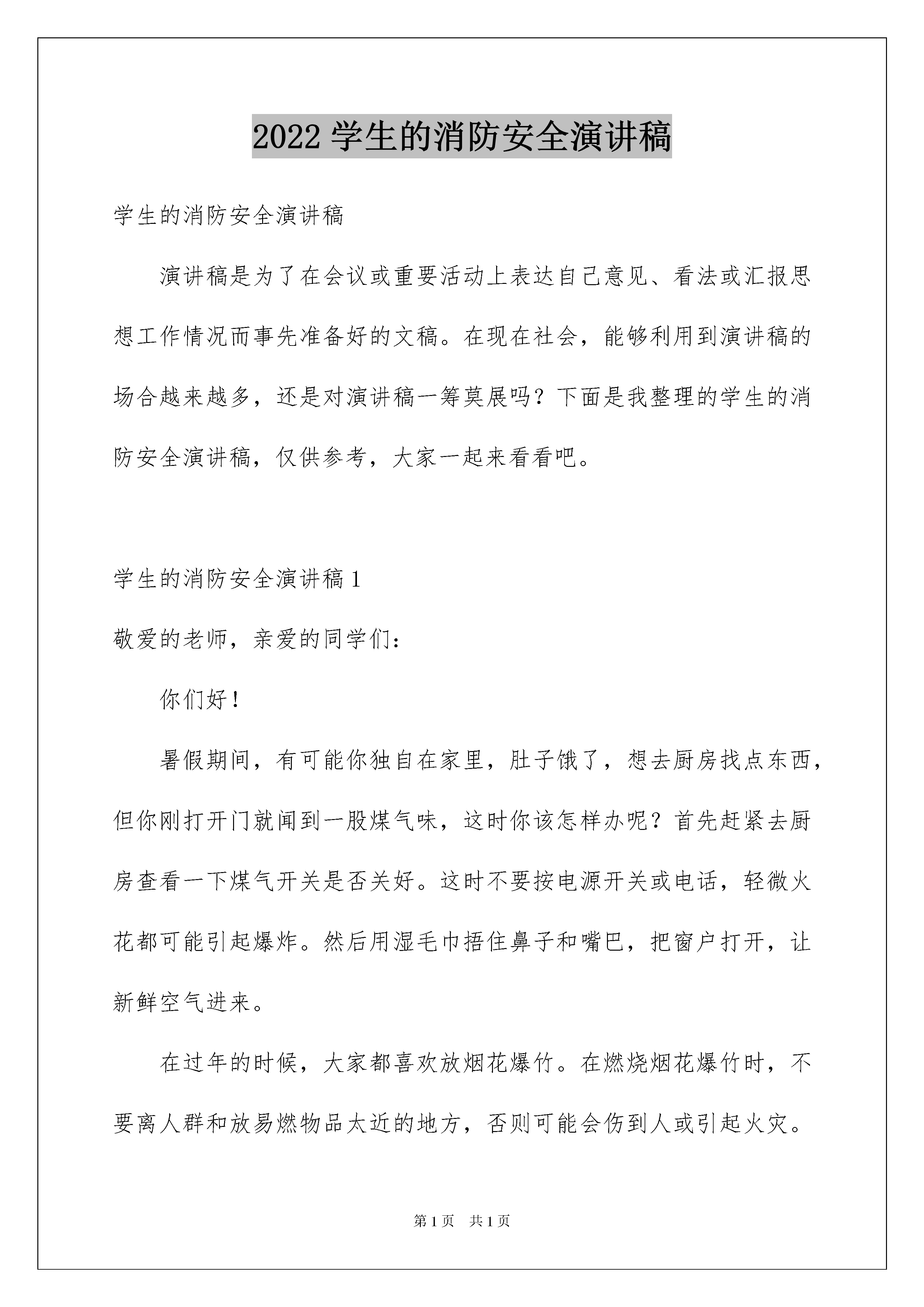 2022 学生的消防安全演讲稿

学生的消防安全演讲稿

演讲稿是为了在会议或重要活动上表达自己意见、看法或汇报思想工作情况而事先准备好的文稿。在现在社会，能够利用到演讲稿的场合越来越多，还是对演讲稿一筹莫展吗？下面是我整理的学生的消防安全演讲稿，仅供参考，大家一起来看看吧。

学生的消防安全演讲稿 1

敬爱的老师，亲爱的同学们：

你们好！

暑假期间，有可能你独自在家里，肚子饿了，想去厨房找点东西，但你刚打开门就闻到一股煤气味，这时你该怎样办呢？首先赶紧去厨房查看一下煤气开关是否关好。这时不要按电源开关或电话，轻微火花都可能引起爆炸。然后用湿毛巾捂住鼻子和嘴巴，把窗户打开，让新鲜空气进来。

在过年的时候，大家都喜欢放烟花爆竹。在燃烧烟花爆竹时，不要离人群和放易燃物品太近的地方，否则可能会伤到人或引起火灾。

第 1 页　共 1 页